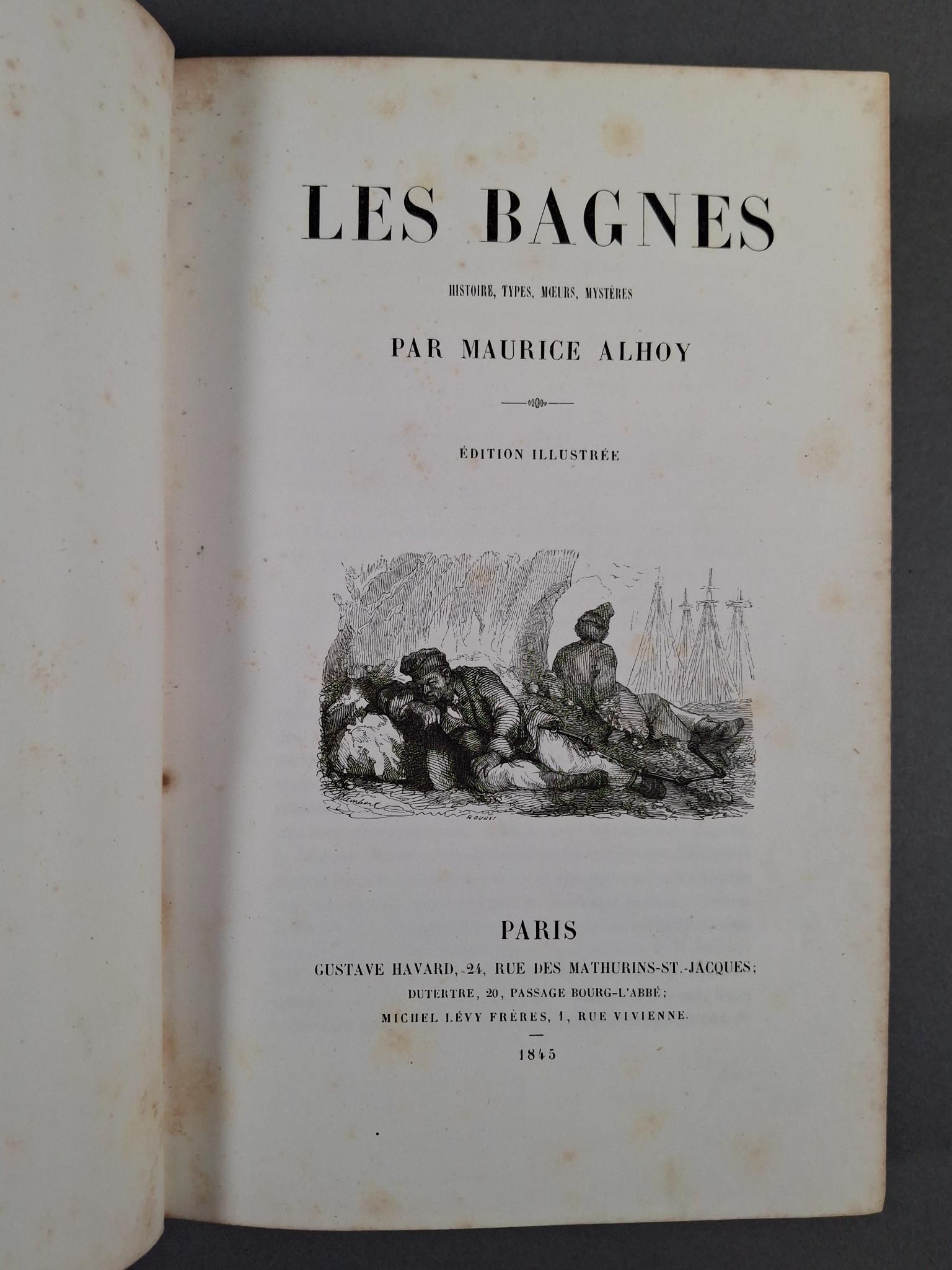 LES BAGNES

HISTOIRE, TYPES, MŒURS, MYSTÈRES

PAR MAURICE ALHOY

ÉDITION ILLUSTRÉE

PARIS

GUSTAVE HAVARD, 24, RUE DES MATHURINS-ST.-JACQUES;

DUTERTRE, 20, PASSAGE BOURG-L'ABBÉ;

MICHEL LÉVY FRÈRES, 1, RUE VIVIENNE.

1845